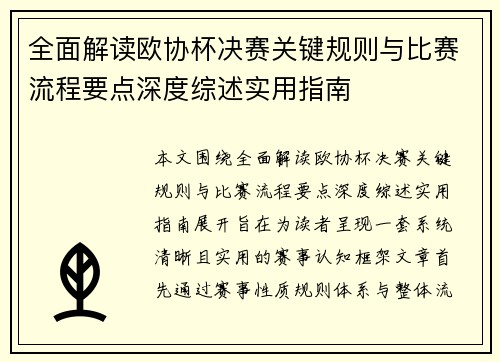 全面解读欧协杯决赛关键规则与比赛流程要点深度综述实用指南

本文围绕全面解读欧协杯决赛关键规则与比赛流程要点深度综述实用指南展开旨在为读者呈现一套系统清晰且实用的赛事认知框架文章首先通过赛事性质规则体系与整体流